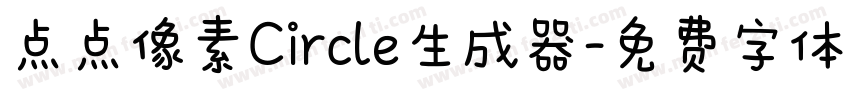 点点像素Circle生成器-免费字体